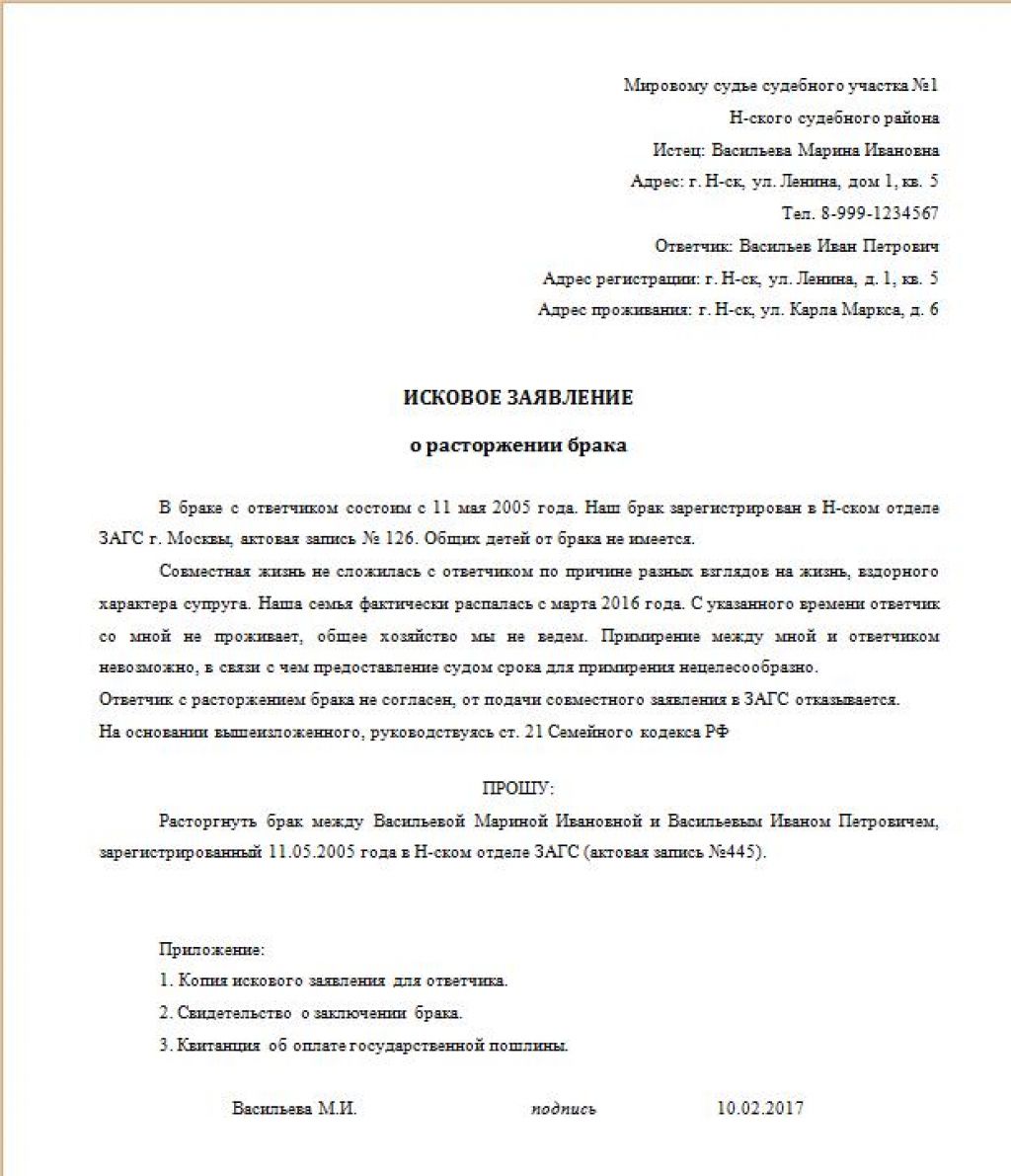 Мировому судье судебного участка №1
Н-ского судебного района
Истец: Васильева Марина Ивановна
Адрес: г. Н-ск, ул. Ленина, дом 1, кв. 5
Тел. 8-999-1234567
Ответчик: Васильев Иван Петрович
Адрес регистрации: г. Н-ск, ул. Ленина, д. 1, кв. 5
Адрес проживания: г. Н-ск, ул. Карла Маркса, д. 6

ИСКОВОЕ ЗАЯВЛЕНИЕ
о расторжении брака

В браке с ответчиком состоим с 11 мая 2005 года. Наш брак зарегистрирован в Н-ском отделе ЗАГС г. Москвы, актовая запись № 126. Общих детей от брака не имеется.

Совместная жизнь не сложилась с ответчиком по причине разных взглядов на жизнь, вздорного характера супруга. Наша семья фактически распалась с марта 2016 года. С указанного времени ответчик со мной не проживает, общее хозяйство мы не ведем. Примирение между мной и ответчиком невозможно, в связи с чем предоставление судом срока для примирения нецелесообразно.
Ответчик с расторжением брака не согласен, от подачи совместного заявления в ЗАГС отказывается.
На основании вышеизложенного, руководствуясь ст. 21 Семейного кодекса РФ

ПРОШУ:

Расторгнуть брак между Васильевой Мариной Ивановной и Васильевым Иваном Петровичем, зарегистрированный 11.05.2005 года в Н-ском отделе ЗАГС (актовая запись №445).

Приложение:
1. Копия искового заявления для ответчика.
2. Свидетельство о заключении брака.
3. Квитанция об оплате государственной пошлины.

Васильева М.И. подпись 10.02.2017